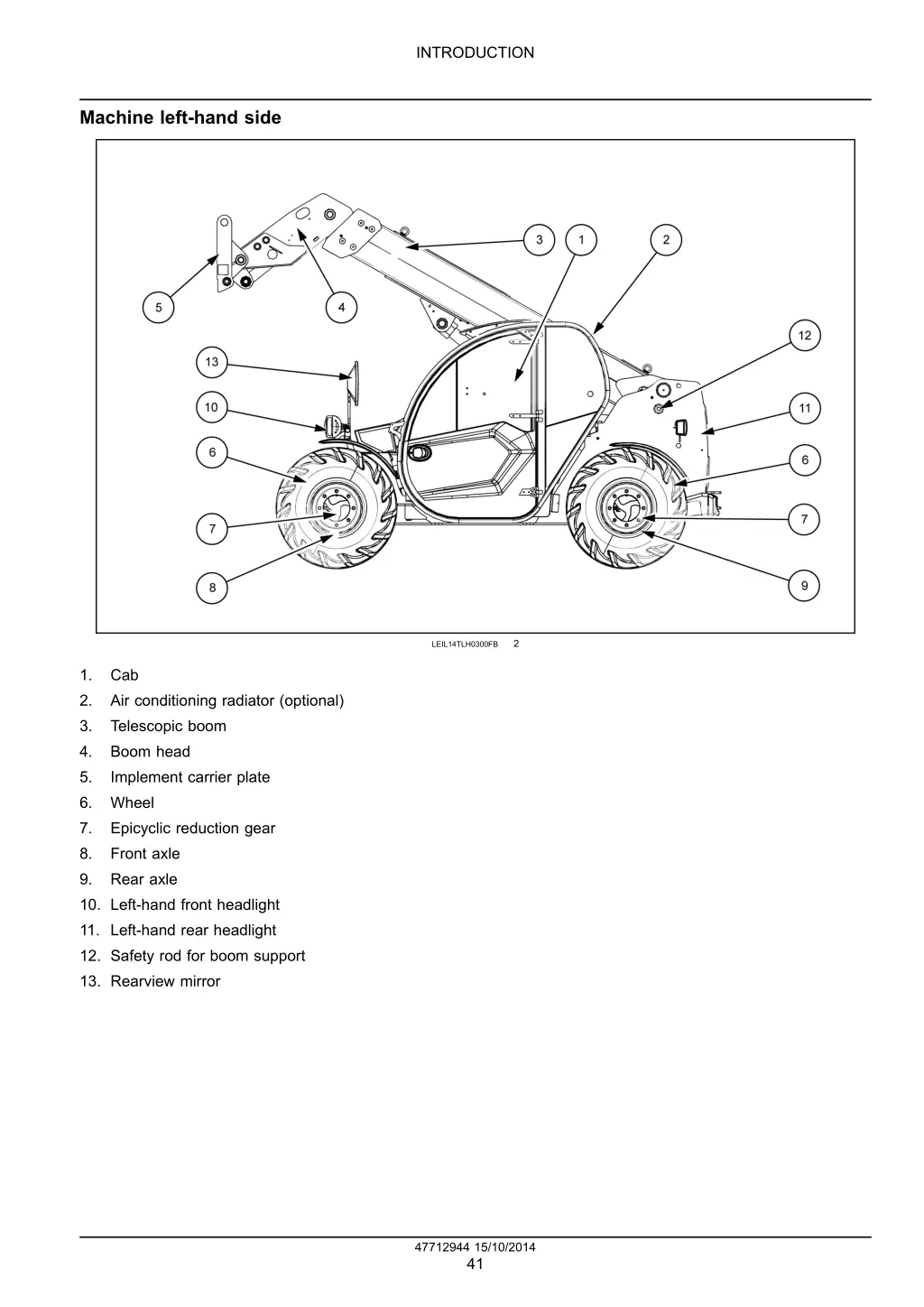 INTRODUCTION

Machine left-hand side

3 1 2

5 4

12

13

10 11

6 6

7 7

8 9

LEIL14TLH0300FB 2

1. Cab
2. Air conditioning radiator (optional)
3. Telescopic boom
4. Boom head
5. Implement carrier plate
6. Wheel
7. Epicyclic reduction gear
8. Front axle
9. Rear axle
10. Left-hand front headlight
11. Left-hand rear headlight
12. Safety rod for boom support
13. Rearview mirror

47712944 15/10/2014
41